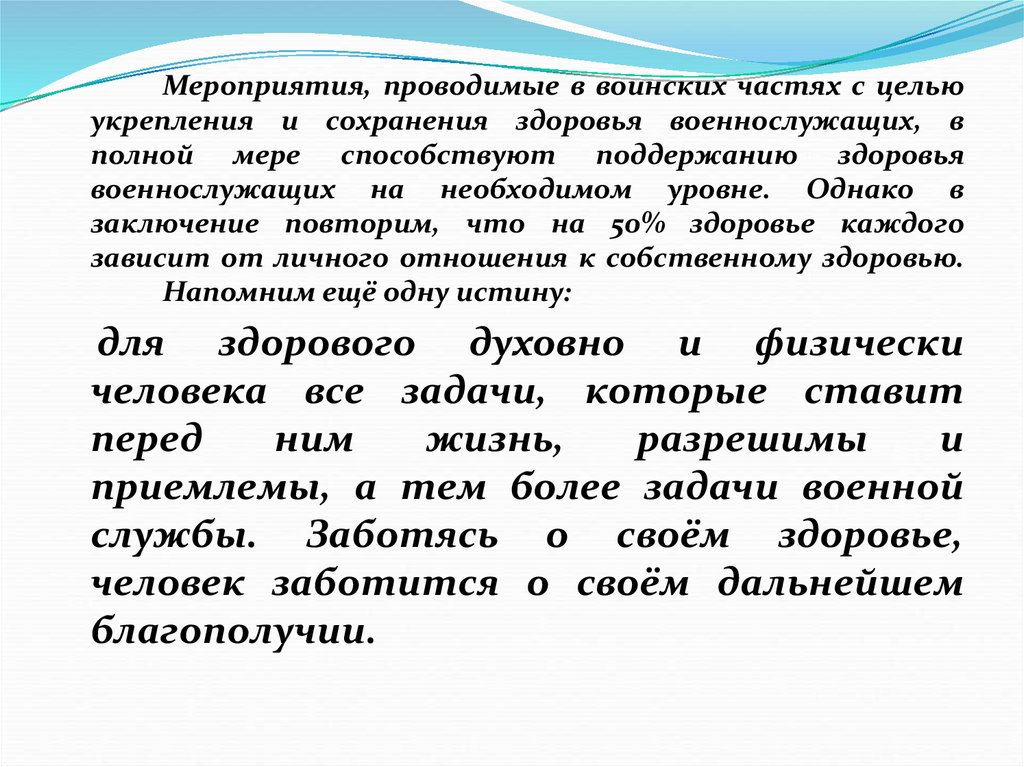 Мероприятия, проводимые в воинских частях с целью укрепления и сохранения здоровья военнослужащих, в полной мере способствуют поддержанию здоровья военнослужащих на необходимом уровне. Однако в заключение повторим, что на 50% здоровье каждого зависит от личного отношения к собственному здоровью.

Напомним ещё одну истину:

для здорового духовно и физически человека все задачи, которые ставит перед ним жизнь, разрешимы и приемлемы, а тем более задачи военной службы. Заботясь о своём здоровье, человек заботится о своём дальнейшем благополучии.